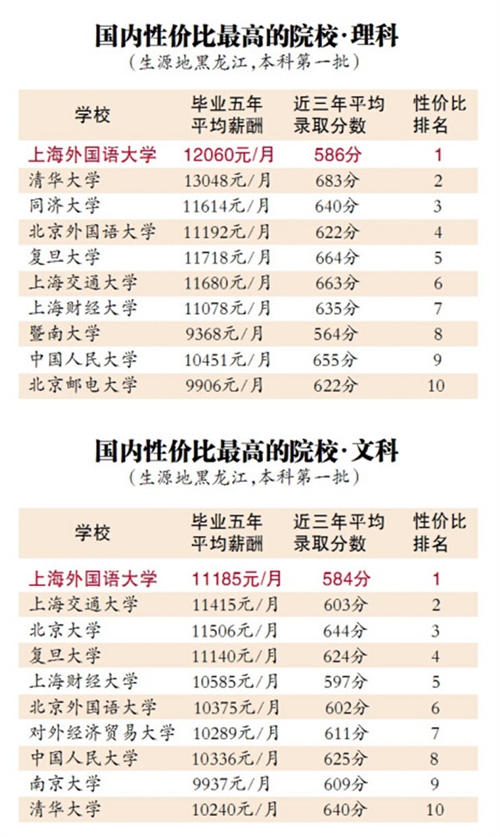 国内性价比最高的院校·理科
(生源地黑龙江,本科第一批)

| 学校 | 毕业五年平均薪酬 | 近三年平均录取分数 | 性价比排名 |
|---|---|---|---|
| 上海外国语大学 | 12060元/月 | 586分 | 1 |
| 清华大学 | 13048元/月 | 683分 | 2 |
| 同济大学 | 11614元/月 | 640分 | 3 |
| 北京外国语大学 | 11192元/月 | 622分 | 4 |
| 复旦大学 | 11718元/月 | 664分 | 5 |
| 上海交通大学 | 11680元/月 | 663分 | 6 |
| 上海财经大学 | 11078元/月 | 635分 | 7 |
| 暨南大学 | 9368元/月 | 564分 | 8 |
| 中国人民大学 | 10451元/月 | 655分 | 9 |
| 北京邮电大学 | 9906元/月 | 622分 | 10 |

国内性价比最高的院校·文科
(生源地黑龙江,本科第一批)

| 学校 | 毕业五年平均薪酬 | 近三年平均录取分数 | 性价比排名 |
|---|---|---|---|
| 上海外国语大学 | 11185元/月 | 584分 | 1 |
| 上海交通大学 | 11415元/月 | 603分 | 2 |
| 北京大学 | 11506元/月 | 644分 | 3 |
| 复旦大学 | 11140元/月 | 624分 | 4 |
| 上海财经大学 | 10585元/月 | 597分 | 5 |
| 北京外国语大学 | 10375元/月 | 602分 | 6 |
| 对外经济贸易大学 | 10289元/月 | 611分 | 7 |
| 中国人民大学 | 10336元/月 | 625分 | 8 |
| 南京大学 | 9937元/月 | 609分 | 9 |
| 清华大学 | 10240元/月 | 640分 | 10 |